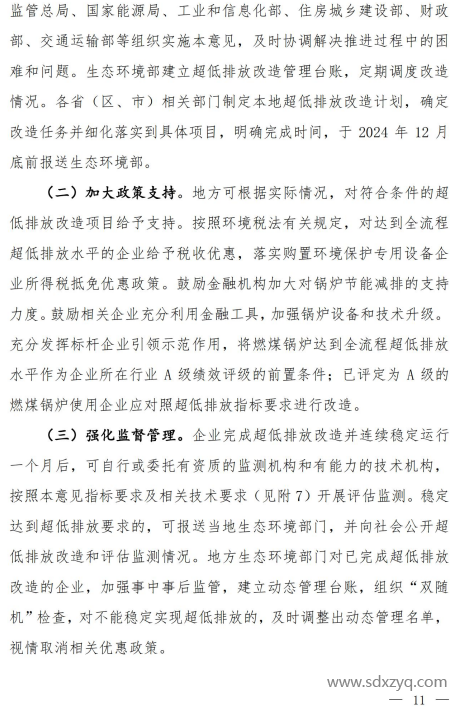 监管总局、国家能源局、工业和信息化部、住房城乡建设部、财政部、交通运输部等组织实施本意见，及时协调解决推进过程中的困难和问题。生态环境部建立超低排放改造管理台账，定期调度改造情况。各省（区、市）相关部门制定本地超低排放改造计划，确定改造任务并细化落实到具体项目，明确完成时间，于 2024 年 12 月底前报送生态环境部。

（二）加大政策支持。地方可根据实际情况，对符合条件的超低排放改造项目给予支持。按照环境税法有关规定，对达到全流程超低排放水平的企业给予税收优惠，落实购置环境保护专用设备企业所得税抵免优惠政策。鼓励金融机构加大对锅炉节能减排的支持力度。鼓励相关企业充分利用金融工具，加强锅炉设备和技术升级。充分发挥标杆企业引领示范作用，将燃煤锅炉达到全流程超低排放水平作为企业所在行业 A 级绩效评级的前置条件；已评定为 A 级的燃煤锅炉使用企业应对照超低排放指标要求进行改造。

（三）强化监督管理。企业完成超低排放改造并连续稳定运行一个月后，可自行或委托有资质的监测机构和有能力的技术机构，按照本意见指标要求及相关技术要求（见附 7）开展评估监测。稳定达到超低排放要求的，可报送当地生态环境部门，并向社会公开超低排放改造和评估监测情况。地方生态环境部门对已完成超低排放改造的企业，加强事中事后监管，建立动态管理台账，组织“双随机”检查，对不能稳定实现超低排放的，及时调整出动态管理名单，视情取消相关优惠政策。

www.sdxzyq.com
— 11 —